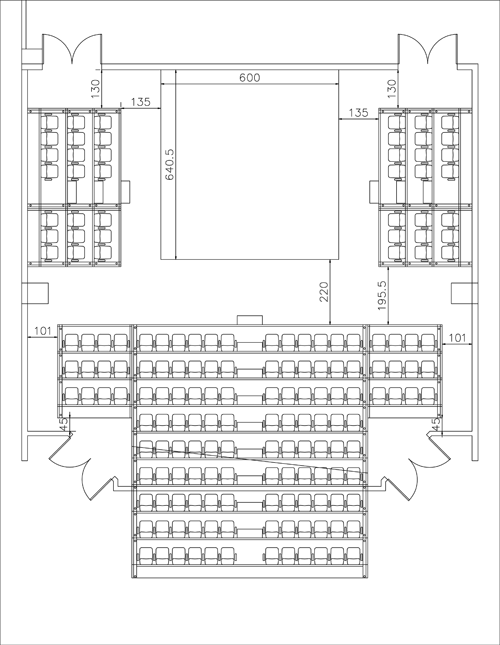 130
135
600
135
130
640.5
220
195.5
101
101
45
45